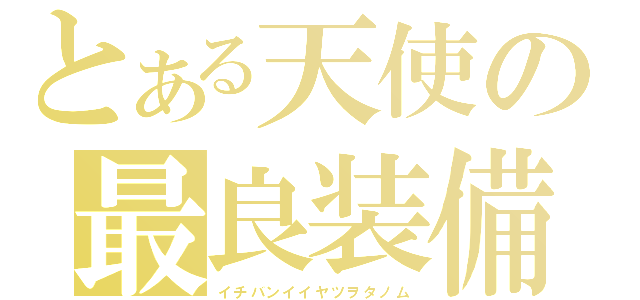 とある天使の
最良装備
イチバンイイヤツヲタノム